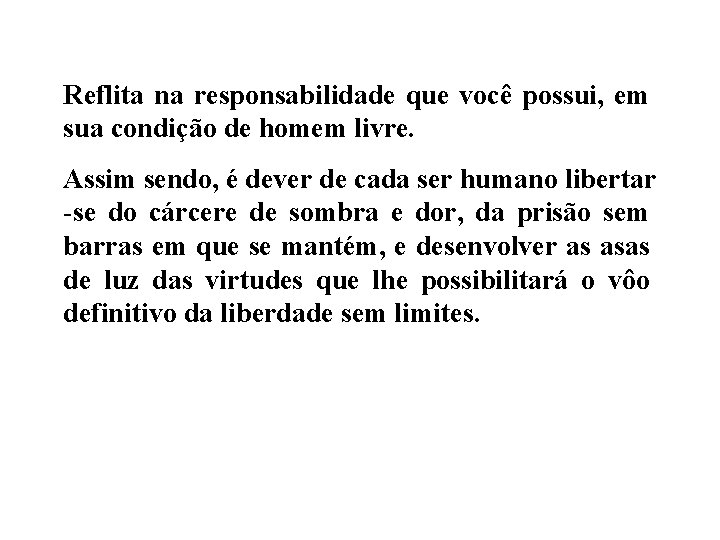 Reflita na responsabilidade que você possui, em sua condição de homem livre.

Assim sendo, é dever de cada ser humano libertar-se do cárcere de sombra e dor, da prisão sem barras em que se mantém, e desenvolver as asas de luz das virtudes que lhe possibilitará o vôo definitivo da liberdade sem limites.